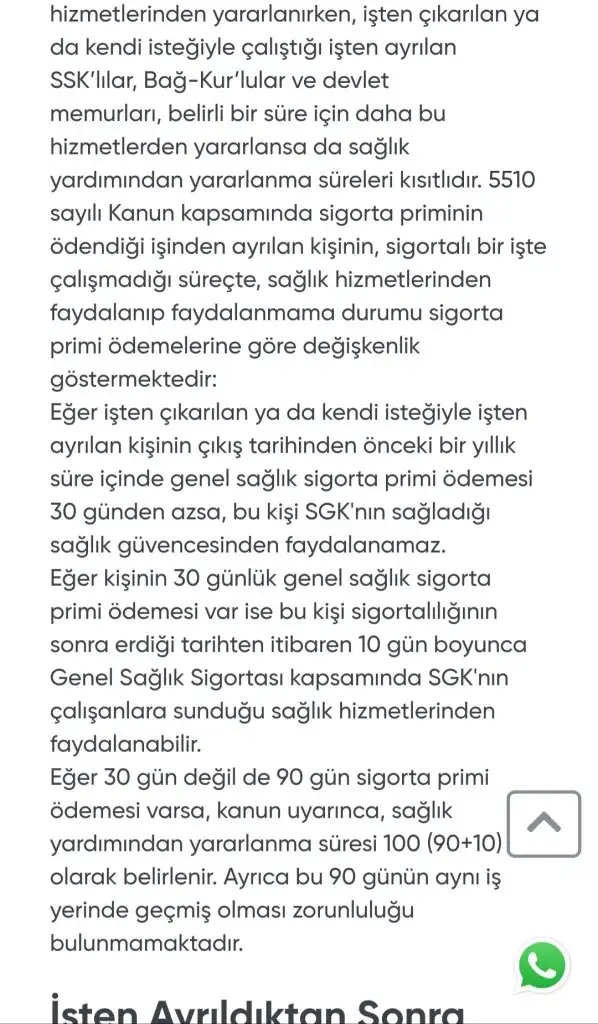 hizmetlerinden yararlanırken, işten çıkarılan ya da kendi isteğiyle çalıştığı işten ayrılan SSK'lılar, Bağ-Kur'lular ve devlet memurları, belirli bir süre için daha bu hizmetlerden yararlansa da sağlık yardımından yararlanma süreleri kısıtlıdır. 5510 sayılı Kanun kapsamında sigorta priminin ödendiği işinden ayrılan kişinin, sigortalı bir işte çalışmadığı süreçte, sağlık hizmetlerinden faydalanıp faydalanmama durumu sigorta primi ödemelerine göre değişkenlik göstermektedir:
Eğer işten çıkarılan ya da kendi isteğiyle işten ayrılan kişinin çıkış tarihinden önceki bir yıllık süre içinde genel sağlık sigorta primi ödemesi 30 günden azsa, bu kişi SGK'nın sağladığı sağlık güvencesinden faydalanamaz.
Eğer kişinin 30 günlük genel sağlık sigorta primi ödemesi var ise bu kişi sigortalılığının sonra erdiği tarihten itibaren 10 gün boyunca Genel Sağlık Sigortası kapsamında SGK'nın çalışanlara sunduğu sağlık hizmetlerinden faydalanabilir.
Eğer 30 gün değil de 90 gün sigorta primi ödemesi varsa, kanun uyarınca, sağlık yardımından yararlanma süresi 100 (90+10) olarak belirlenir. Ayrıca bu 90 günün aynı iş yerinde geçmiş olması zorunluluğu bulunmamaktadır.

İşten Ayrıldıktan Sonra